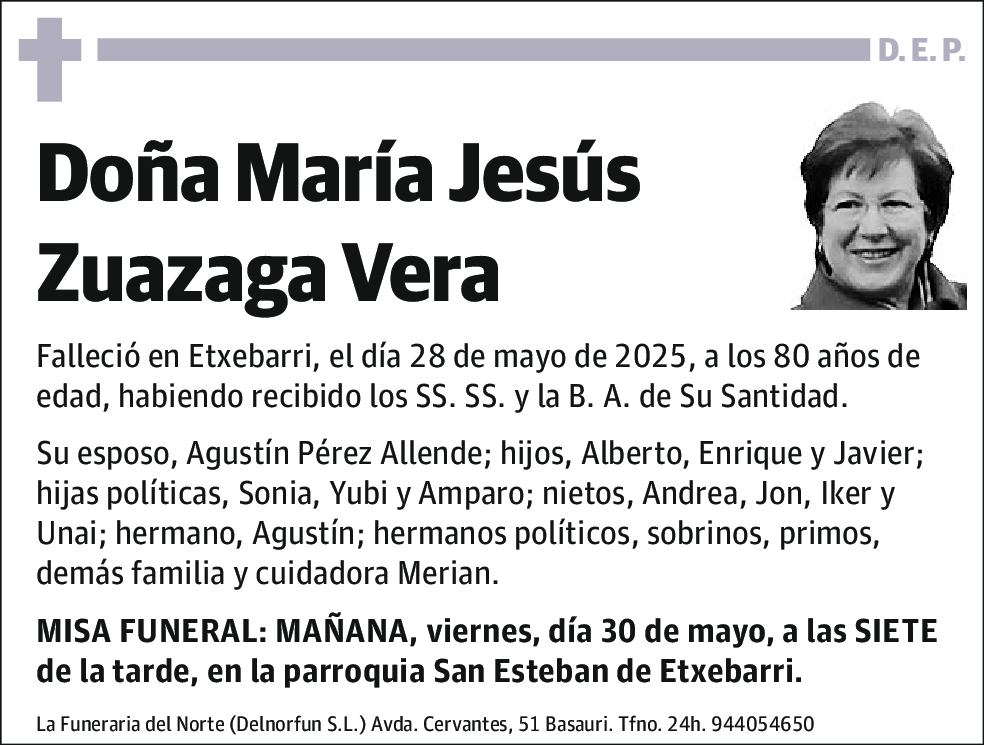 D. E. P.

Doña María Jesús Zuazaga Vera

Falleció en Etxebarri, el día 28 de mayo de 2025, a los 80 años de edad, habiendo recibido los SS. SS. y la B. A. de Su Santidad.

Su esposo, Agustín Pérez Allende; hijos, Alberto, Enrique y Javier; hijas políticas, Sonia, Yubi y Amparo; nietos, Andrea, Jon, Iker y Unai; hermano, Agustín; hermanos políticos, sobrinos, primos, demás familia y cuidadora Merian.

MISA FUNERAL: MAÑANA, viernes, día 30 de mayo, a las SIETE de la tarde, en la parroquia San Esteban de Etxebarri.

La Funeraria del Norte (Delnorfun S.L.) Avda. Cervantes, 51 Basauri. Tfno. 24h. 944054650